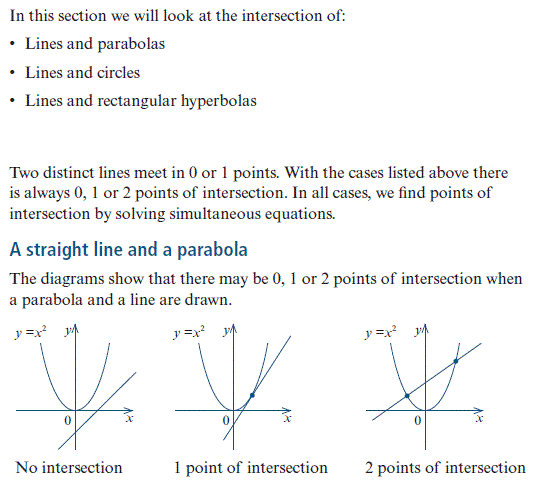 In this section we will look at the intersection of:

• Lines and parabolas

• Lines and circles

• Lines and rectangular hyperbolas

Two distinct lines meet in 0 or 1 points. With the cases listed above there is always 0, 1 or 2 points of intersection. In all cases, we find points of intersection by solving simultaneous equations.

A straight line and a parabola

The diagrams show that there may be 0, 1 or 2 points of intersection when a parabola and a line are drawn.

$y = x^2$ $y$ 0 $x$

No intersection

$y = x^2$ $y$ 0 $x$

1 point of intersection

$y = x^2$ $y$ 0 $x$

2 points of intersection